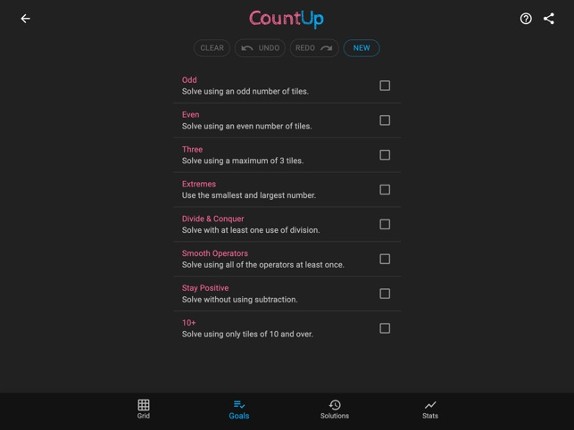 CountUp

CLEAR UNDO REDO NEW

Odd
Solve using an odd number of tiles.

Even
Solve using an even number of tiles.

Three
Solve using a maximum of 3 tiles.

Extremes
Use the smallest and largest number.

Divide & Conquer
Solve with at least one use of division.

Smooth Operators
Solve using all of the operators at least once.

Stay Positive
Solve without using subtraction.

10+
Solve using only tiles of 10 and over.

Grid Goals Solutions Stats